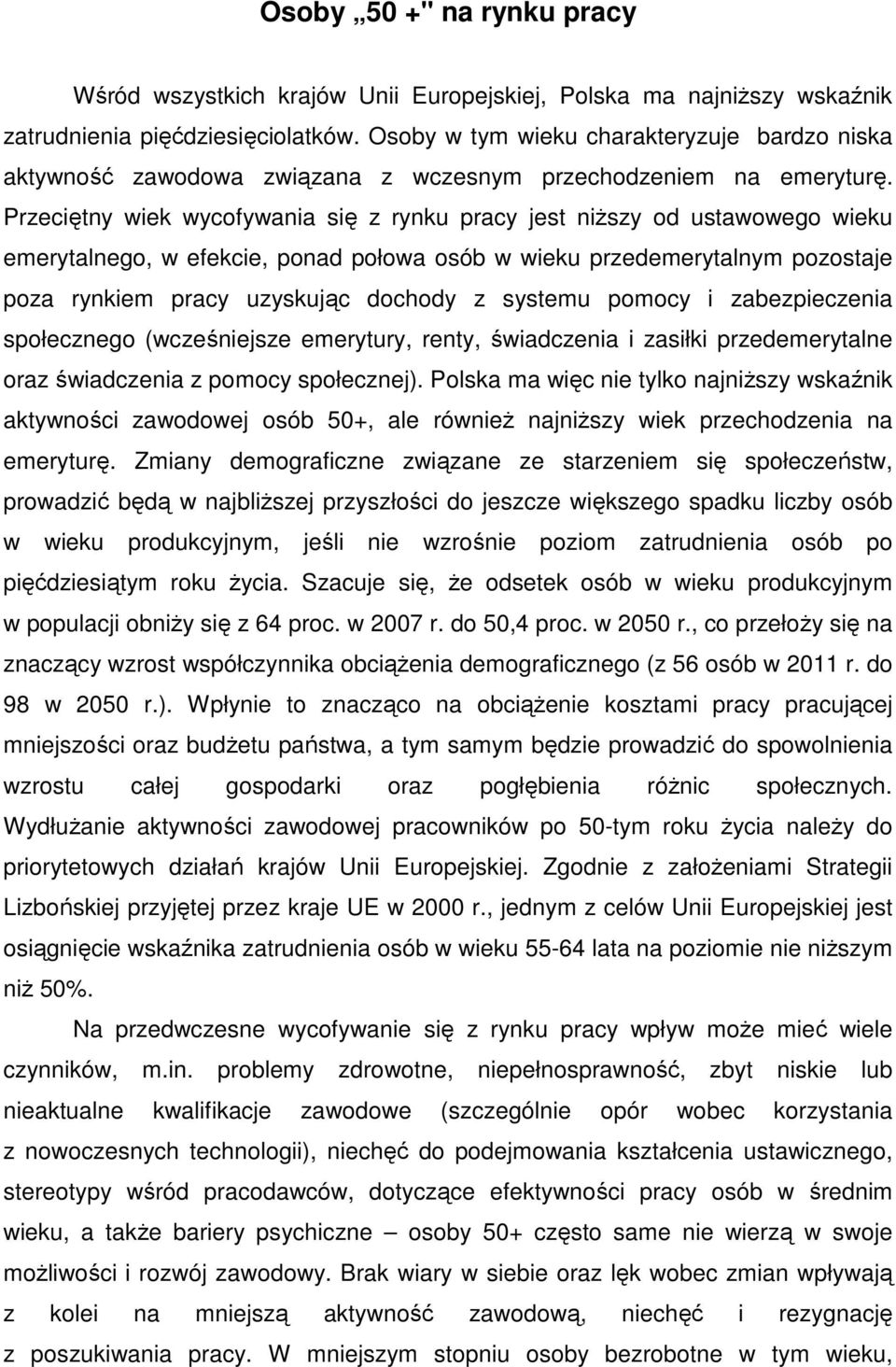 Osoby „50 +" na rynku pracy

Wśród wszystkich krajów Unii Europejskiej, Polska ma najniższy wskaźnik zatrudnienia pięćdziesięciolatków. Osoby w tym wieku charakteryzuje bardzo niska aktywność zawodowa związana z wczesnym przechodzeniem na emeryturę. Przeciętny wiek wycofywania się z rynku pracy jest niższy od ustawowego wieku emerytalnego, w efekcie, ponad połowa osób w wieku przedemerytalnym pozostaje poza rynkiem pracy uzyskując dochody z systemu pomocy i zabezpieczenia społecznego (wcześniejsze emerytury, renty, świadczenia i zasiłki przedemerytalne oraz świadczenia z pomocy społecznej). Polska ma więc nie tylko najniższy wskaźnik aktywności zawodowej osób 50+, ale również najniższy wiek przechodzenia na emeryturę. Zmiany demograficzne związane ze starzeniem się społeczeństw, prowadzić będą w najbliższej przyszłości do jeszcze większego spadku liczby osób w wieku produkcyjnym, jeśli nie wzrośnie poziom zatrudnienia osób po pięćdziesiątym roku życia. Szacuje się, że odsetek osób w wieku produkcyjnym w populacji obniży się z 64 proc. w 2007 r. do 50,4 proc. w 2050 r., co przełoży się na znaczący wzrost współczynnika obciążenia demograficznego (z 56 osób w 2011 r. do 98 w 2050 r.). Wpłynie to znacząco na obciążenie kosztami pracy pracującej mniejszości oraz budżetu państwa, a tym samym będzie prowadzić do spowolnienia wzrostu całej gospodarki oraz pogłębienia różnic społecznych. Wydłużanie aktywności zawodowej pracowników po 50-tym roku życia należy do priorytetowych działań krajów Unii Europejskiej. Zgodnie z założeniami Strategii Lizbońskiej przyjętej przez kraje UE w 2000 r., jednym z celów Unii Europejskiej jest osiągnięcie wskaźnika zatrudnienia osób w wieku 55-64 lata na poziomie nie niższym niż 50%.

Na przedwczesne wycofywanie się z rynku pracy wpływ może mieć wiele czynników, m.in. problemy zdrowotne, niepełnosprawność, zbyt niskie lub nieaktualne kwalifikacje zawodowe (szczególnie opór wobec korzystania z nowoczesnych technologii), niechęć do podejmowania kształcenia ustawicznego, stereotypy wśród pracodawców, dotyczące efektywności pracy osób w średnim wieku, a także bariery psychiczne – osoby 50+ często same nie wierzą w swoje możliwości i rozwój zawodowy. Brak wiary w siebie oraz lęk wobec zmian wpływają z kolei na mniejszą aktywność zawodową, niechęć i rezygnację z poszukiwania pracy. W mniejszym stopniu osoby bezrobotne w tym wieku,